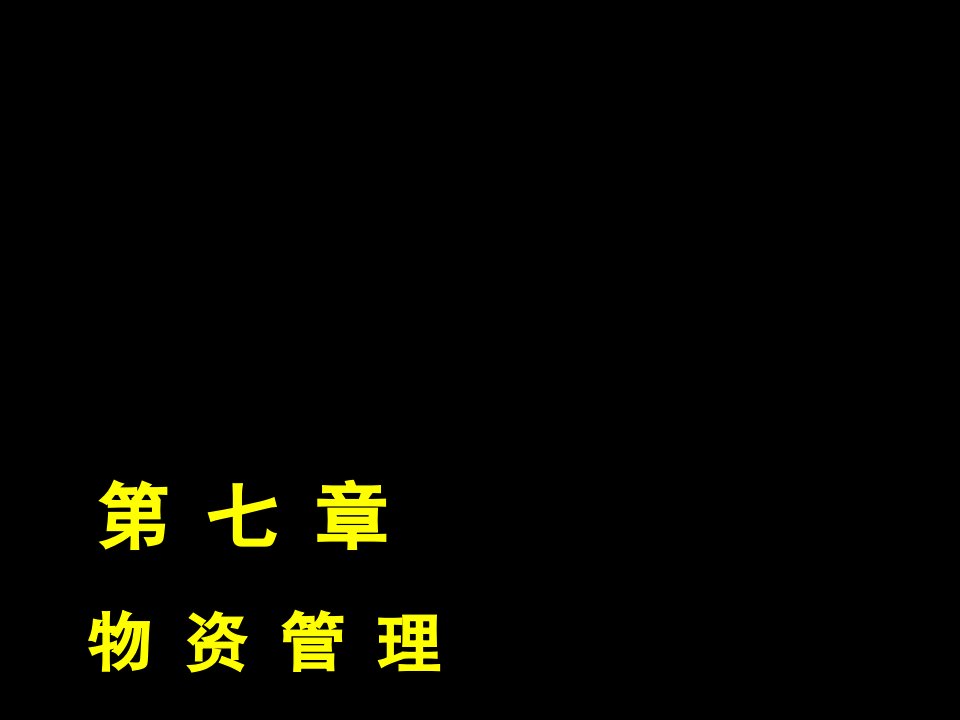 第 七 章

物 资 管 理